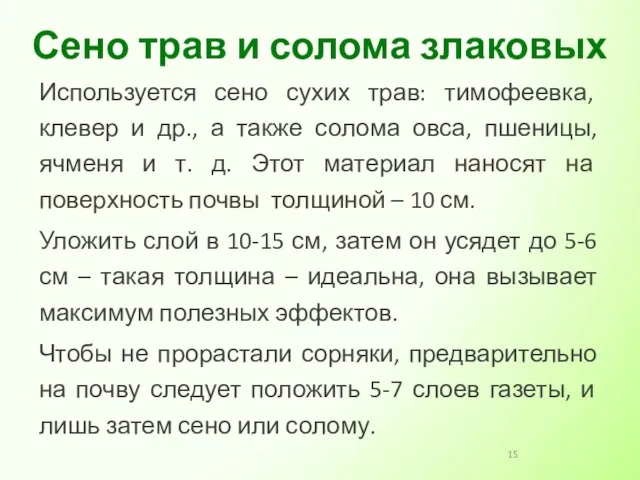 Сено трав и солома злаковых

Используется сено сухих трав: тимофеевка, клевер и др., а также солома овса, пшеницы, ячменя и т. д. Этот материал наносят на поверхность почвы толщиной – 10 см.

Уложить слой в 10-15 см, затем он усядет до 5-6 см – такая толщина – идеальна, она вызывает максимум полезных эффектов.

Чтобы не прорастали сорняки, предварительно на почву следует положить 5-7 слоев газеты, и лишь затем сено или солому.

15